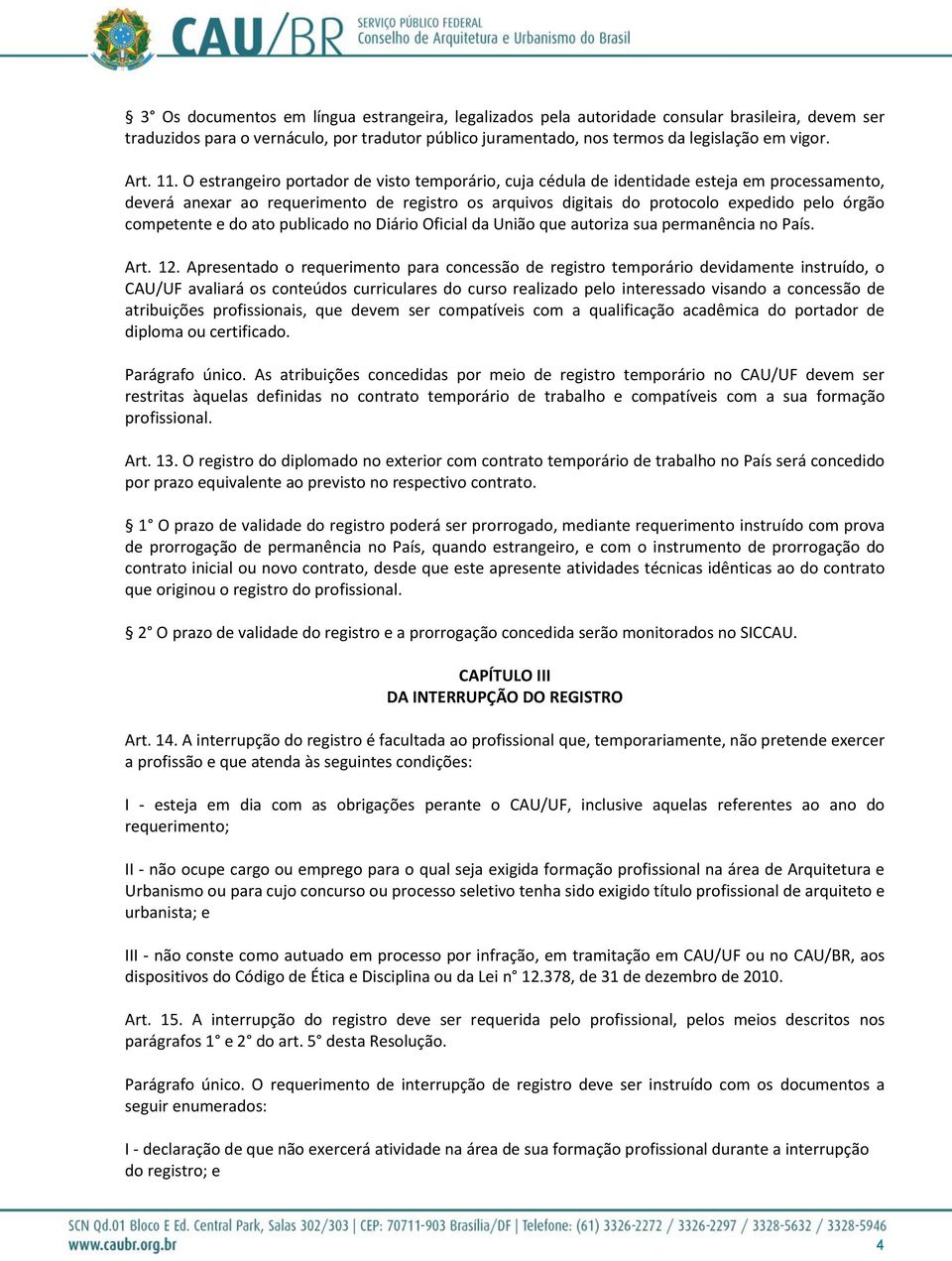 CAU/BR SERVIÇO PÚBLICO FEDERAL Conselho de Arquitetura e Urbanismo do Brasil

§ 3° Os documentos em língua estrangeira, legalizados pela autoridade consular brasileira, devem ser traduzidos para o vernáculo, por tradutor público juramentado, nos termos da legislação em vigor.

Art. 11. O estrangeiro portador de visto temporário, cuja cédula de identidade esteja em processamento, deverá anexar ao requerimento de registro os arquivos digitais do protocolo expedido pelo órgão competente e do ato publicado no Diário Oficial da União que autoriza sua permanência no País.

Art. 12. Apresentado o requerimento para concessão de registro temporário devidamente instruído, o CAU/UF avaliará os conteúdos curriculares do curso realizado pelo interessado visando a concessão de atribuições profissionais, que devem ser compatíveis com a qualificação acadêmica do portador de diploma ou certificado.

Parágrafo único. As atribuições concedidas por meio de registro temporário no CAU/UF devem ser restritas àquelas definidas no contrato temporário de trabalho e compatíveis com a sua formação profissional.

Art. 13. O registro do diplomado no exterior com contrato temporário de trabalho no País será concedido por prazo equivalente ao previsto no respectivo contrato.

§ 1° O prazo de validade do registro poderá ser prorrogado, mediante requerimento instruído com prova de prorrogação de permanência no País, quando estrangeiro, e com o instrumento de prorrogação do contrato inicial ou novo contrato, desde que este apresente atividades técnicas idênticas ao do contrato que originou o registro do profissional.

§ 2° O prazo de validade do registro e a prorrogação concedida serão monitorados no SICCAU.

CAPÍTULO III
DA INTERRUPÇÃO DO REGISTRO

Art. 14. A interrupção do registro é facultada ao profissional que, temporariamente, não pretende exercer a profissão e que atenda às seguintes condições:

I - esteja em dia com as obrigações perante o CAU/UF, inclusive aquelas referentes ao ano do requerimento;

II - não ocupe cargo ou emprego para o qual seja exigida formação profissional na área de Arquitetura e Urbanismo ou para cujo concurso ou processo seletivo tenha sido exigido título profissional de arquiteto e urbanista; e

III - não conste como autuado em processo por infração, em tramitação em CAU/UF ou no CAU/BR, aos dispositivos do Código de Ética e Disciplina ou da Lei n° 12.378, de 31 de dezembro de 2010.

Art. 15. A interrupção do registro deve ser requerida pelo profissional, pelos meios descritos nos parágrafos 1° e 2° do art. 5° desta Resolução.

Parágrafo único. O requerimento de interrupção de registro deve ser instruído com os documentos a seguir enumerados:

I - declaração de que não exercerá atividade na área de sua formação profissional durante a interrupção do registro; e

SCN Qd.01 Bloco E Ed. Central Park, Salas 302/303 | CEP: 70711-903 Brasília/DF | Telefone: (61) 3326-2272 / 3326-2297 / 3328-5632 / 3328-5946
www.caubr.org.br
4